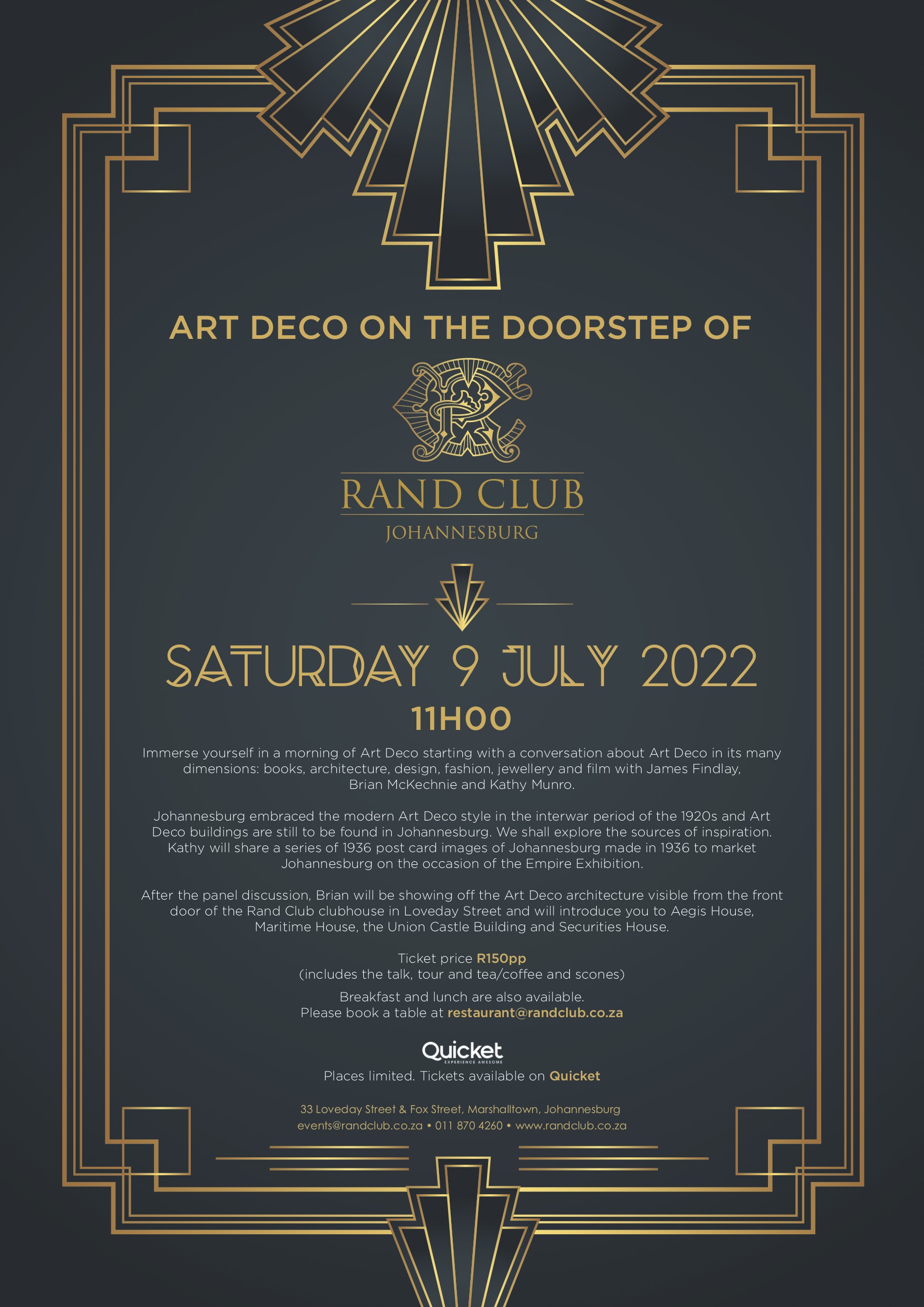 ART DECO ON THE DOORSTEP OF

RAND CLUB
JOHANNESBURG

SATURDAY 9 JULY 2022
11H00

Immerse yourself in a morning of Art Deco starting with a conversation about Art Deco in its many dimensions: books, architecture, design, fashion, jewellery and film with James Findlay, Brian McKechnie and Kathy Munro.

Johannesburg embraced the modern Art Deco style in the interwar period of the 1920s and Art Deco buildings are still to be found in Johannesburg. We shall explore the sources of inspiration. Kathy will share a series of 1936 post card images of Johannesburg made in 1936 to market Johannesburg on the occasion of the Empire Exhibition.

After the panel discussion, Brian will be showing off the Art Deco architecture visible from the front door of the Rand Club clubhouse in Loveday Street and will introduce you to Aegis House, Maritime House, the Union Castle Building and Securities House.

Ticket price R150pp
(includes the talk, tour and tea/coffee and scones)

Breakfast and lunch are also available.
Please book a table at restaurant@randclub.co.za

Quicket
EXPERIENCE AWESOME
Places limited. Tickets available on Quicket

33 Loveday Street & Fox Street, Marshalltown, Johannesburg
events@randclub.co.za • 011 870 4260 • www.randclub.co.za